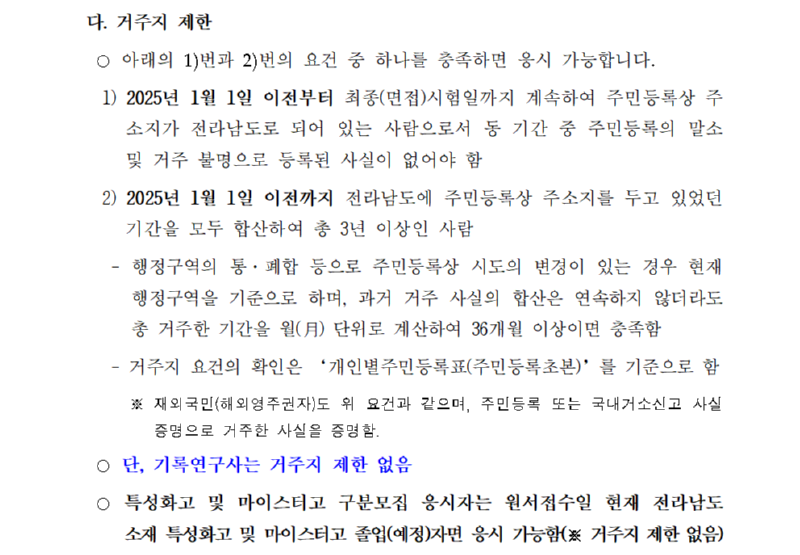 다. 거주지 제한

○ 아래의 1)번과 2)번의 요건 중 하나를 충족하면 응시 가능합니다.

1) 2025년 1월 1일 이전부터 최종(면접)시험일까지 계속하여 주민등록상 주소지가 전라남도로 되어 있는 사람으로서 동 기간 중 주민등록의 말소 및 거주 불명으로 등록된 사실이 없어야 함

2) 2025년 1월 1일 이전까지 전라남도에 주민등록상 주소지를 두고 있었던 기간을 모두 합산하여 총 3년 이상인 사람

- 행정구역의 통·폐합 등으로 주민등록상 시도의 변경이 있는 경우 현재 행정구역을 기준으로 하며, 과거 거주 사실의 합산은 연속하지 않더라도 총 거주한 기간을 월(月) 단위로 계산하여 36개월 이상이면 충족함

- 거주지 요건의 확인은 '개인별주민등록표(주민등록초본)'를 기준으로 함

※ 재외국민(해외영주권자)도 위 요건과 같으며, 주민등록 또는 국내거소신고 사실 증명으로 거주한 사실을 증명함.

○ 단, 기록연구사는 거주지 제한 없음

○ 특성화고 및 마이스터고 구분모집 응시자는 원서접수일 현재 전라남도 소재 특성화고 및 마이스터고 졸업(예정)자면 응시 가능함(※ 거주지 제한 없음)